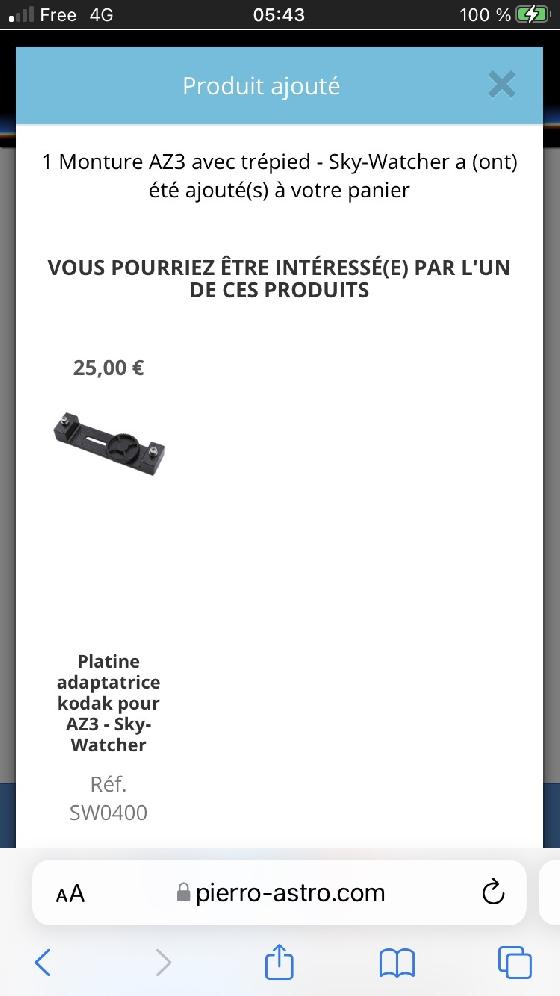 Free 4G 05:43 100 %

Produit ajouté

1 Monture AZ3 avec trépied - Sky-Watcher a (ont) été ajouté(s) à votre panier

VOUS POURRIEZ ÊTRE INTÉRESSÉ(E) PAR L'UN DE CES PRODUITS

25,00 €

Platine adaptatrice kodak pour AZ3 - Sky-Watcher

Réf. SW0400

AA pierro-astro.com